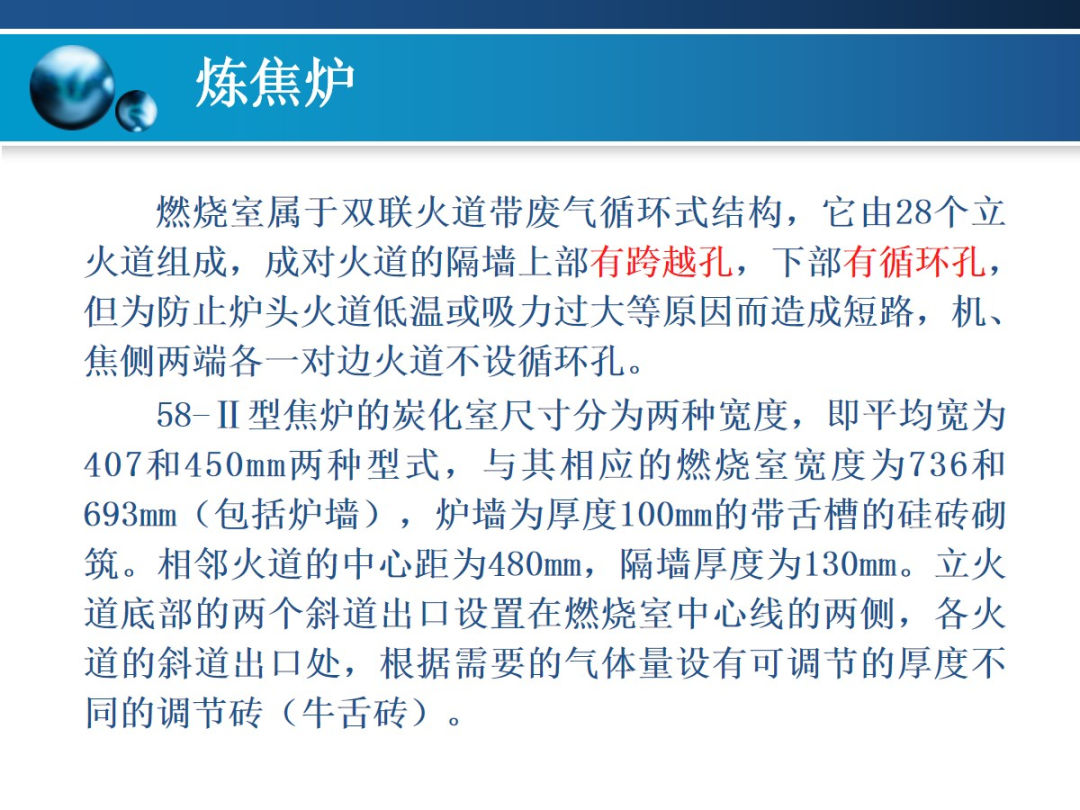 炼焦炉

燃烧室属于双联火道带废气循环式结构，它由28个立火道组成，成对火道的隔墙上部有跨越孔，下部有循环孔，但为防止炉头火道低温或吸力过大等原因而造成短路，机、焦侧两端各一对边火道不设循环孔。

58-Ⅱ型焦炉的炭化室尺寸分为两种宽度，即平均宽为407和450mm两种型式，与其相应的燃烧室宽度为736和693mm（包括炉墙），炉墙为厚度100mm的带舌槽的硅砖砌筑。相邻火道的中心距为480mm，隔墙厚度为130mm。立火道底部的两个斜道出口设置在燃烧室中心线的两侧，各火道的斜道出口处，根据需要的气体量设有可调节的厚度不同的调节砖（牛舌砖）。